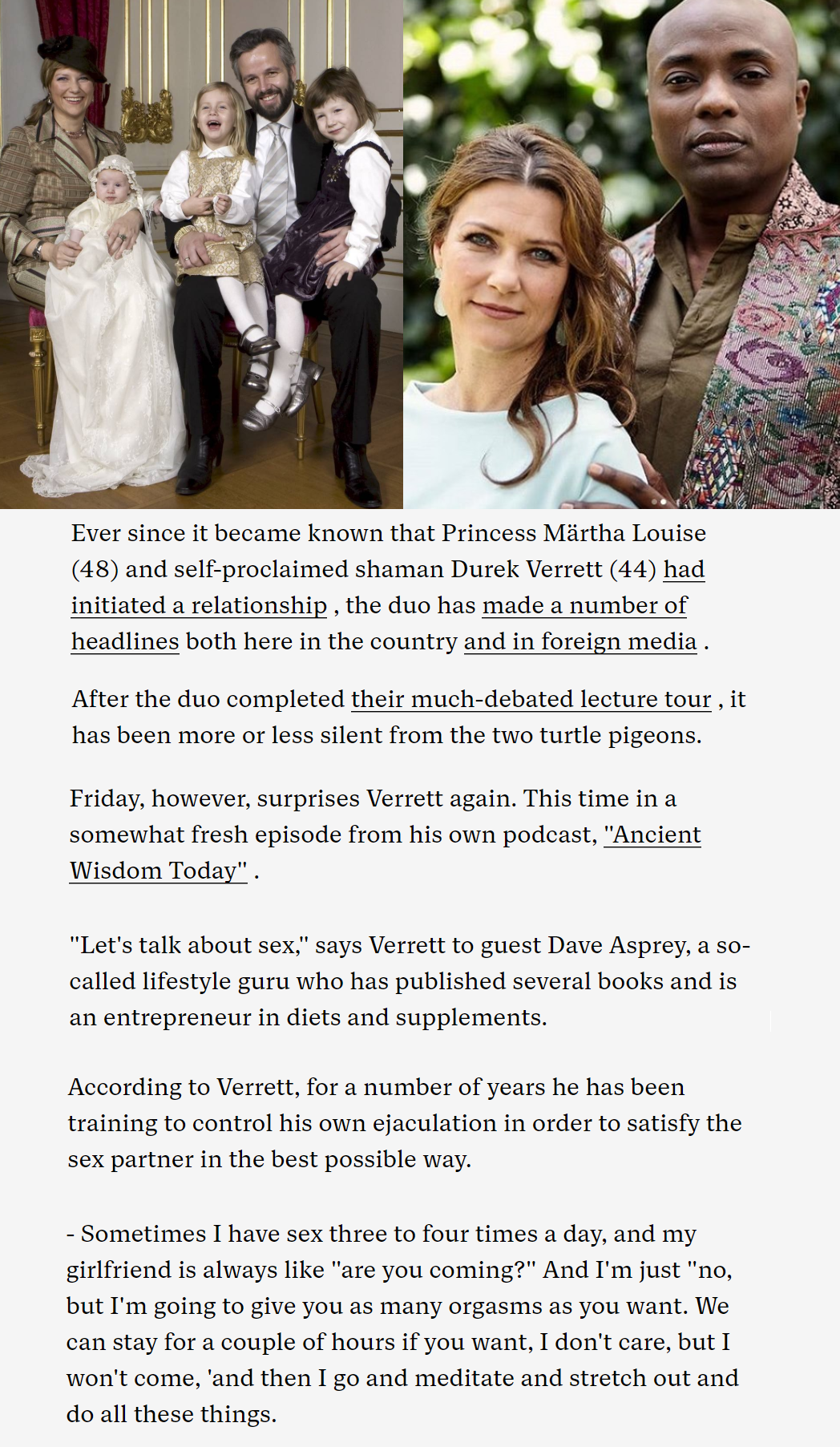 Ever since it became known that Princess Märtha Louise (48) and self-proclaimed shaman Durek Verrett (44) had initiated a relationship , the duo has made a number of headlines both here in the country and in foreign media .

After the duo completed their much-debated lecture tour , it has been more or less silent from the two turtle pigeons.

Friday, however, surprises Verrett again. This time in a somewhat fresh episode from his own podcast, "Ancient Wisdom Today" .

"Let's talk about sex," says Verrett to guest Dave Asprey, a so-called lifestyle guru who has published several books and is an entrepreneur in diets and supplements.

According to Verrett, for a number of years he has been training to control his own ejaculation in order to satisfy the sex partner in the best possible way.

- Sometimes I have sex three to four times a day, and my girlfriend is always like "are you coming?" And I'm just "no, but I'm going to give you as many orgasms as you want. We can stay for a couple of hours if you want, I don't care, but I won't come, 'and then I go and meditate and stretch out and do all these things.